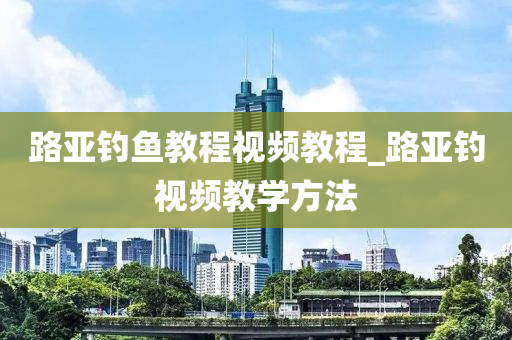 路亚钓鱼教程视频教程_路亚钓视频教学方法